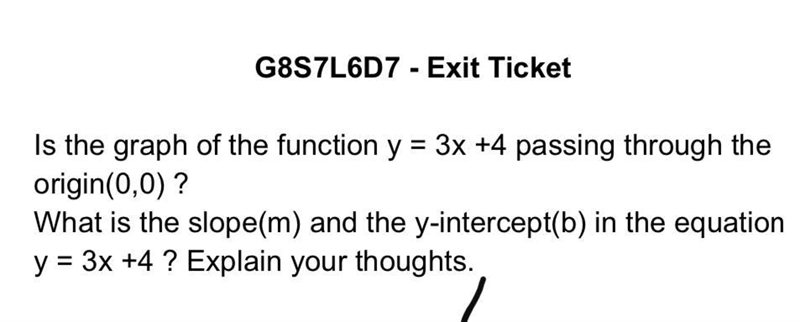 G8S7L6D7 - Exit Ticket

Is the graph of the function $y = 3x + 4$ passing through the origin(0,0) ?

What is the slope(m) and the y-intercept(b) in the equation $y = 3x + 4$ ? Explain your thoughts.